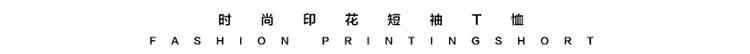 时尚印花短袖T恤
FASHION PRINTINGSHORT